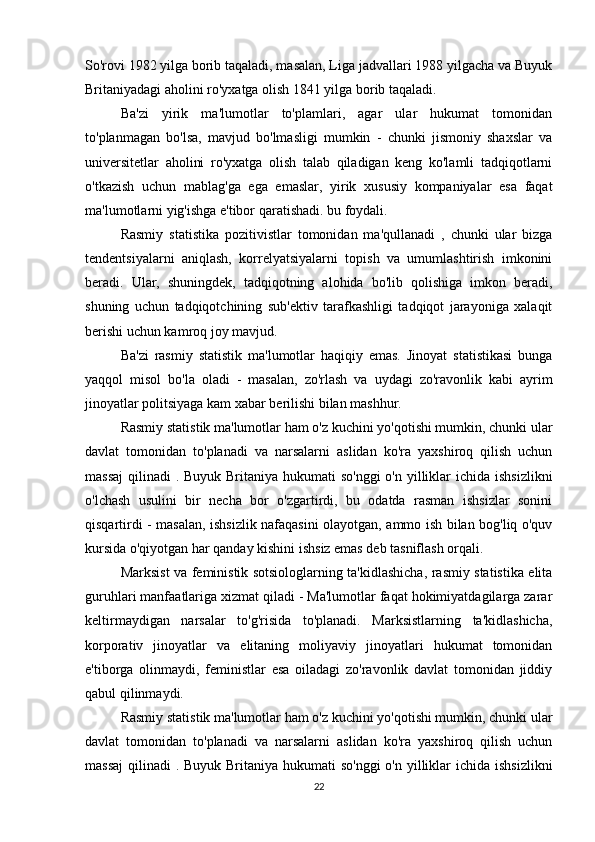 So'rovi 1982 yilga borib taqaladi, masalan, Liga jadvallari 1988 yilgacha va Buyuk Britaniyadagi aholini ro'yxatga olish 1841 yilga borib taqaladi.

Ba'zi yirik ma'lumotlar to'plamlari, agar ular hukumat tomonidan to'planmagan bo'lsa, mavjud bo'lmasligi mumkin - chunki jismoniy shaxslar va universitetlar aholini ro'yxatga olish talab qiladigan keng ko'lamli tadqiqotlarni o'tkazish uchun mablag'ga ega emaslar, yirik xususiy kompaniyalar esa faqat ma'lumotlarni yig'ishga e'tibor qaratishadi. bu foydali.

Rasmiy statistika pozitivistlar tomonidan ma'qullanadi , chunki ular bizga tendentsiyalarni aniqlash, korrelyatsiyalarni topish va umumlashtirish imkonini beradi. Ular, shuningdek, tadqiqotning alohida bo'lib qolishiga imkon beradi, shuning uchun tadqiqotchining sub'ektiv tarafkashligi tadqiqot jarayoniga xalaqit berishi uchun kamroq joy mavjud.

Ba'zi rasmiy statistik ma'lumotlar haqiqiy emas. Jinoyat statistikasi bunga yaqqol misol bo'la oladi - masalan, zo'rlash va uydagi zo'ravonlik kabi ayrim jinoyatlar politsiyaga kam xabar berilishi bilan mashhur.

Rasmiy statistik ma'lumotlar ham o'z kuchini yo'qotishi mumkin, chunki ular davlat tomonidan to'planadi va narsalarni aslidan ko'ra yaxshiroq qilish uchun massaj qilinadi . Buyuk Britaniya hukumati so'nggi o'n yilliklar ichida ishsizlikni o'lchash usulini bir necha bor o'zgartirdi, bu odatda rasman ishsizlar sonini qisqartirdi - masalan, ishsizlik nafaqasini olayotgan, ammo ish bilan bog'liq o'quv kursida o'qiyotgan har qanday kishini ishsiz emas deb tasniflash orqali.

Marksist va feministik sotsiologlarning ta'kidlashicha, rasmiy statistika elita guruhlari manfaatlariga xizmat qiladi - Ma'lumotlar faqat hokimiyatdagilarga zarar keltirmaydigan narsalar to'g'risida to'planadi. Marksistlarning ta'kidlashicha, korporativ jinoyatlar va elitaning moliyaviy jinoyatlari hukumat tomonidan e'tiborga olinmaydi, feministlar esa oiladagi zo'ravonlik davlat tomonidan jiddiy qabul qilinmaydi.

Rasmiy statistik ma'lumotlar ham o'z kuchini yo'qotishi mumkin, chunki ular davlat tomonidan to'planadi va narsalarni aslidan ko'ra yaxshiroq qilish uchun massaj qilinadi . Buyuk Britaniya hukumati so'nggi o'n yilliklar ichida ishsizlikni

22